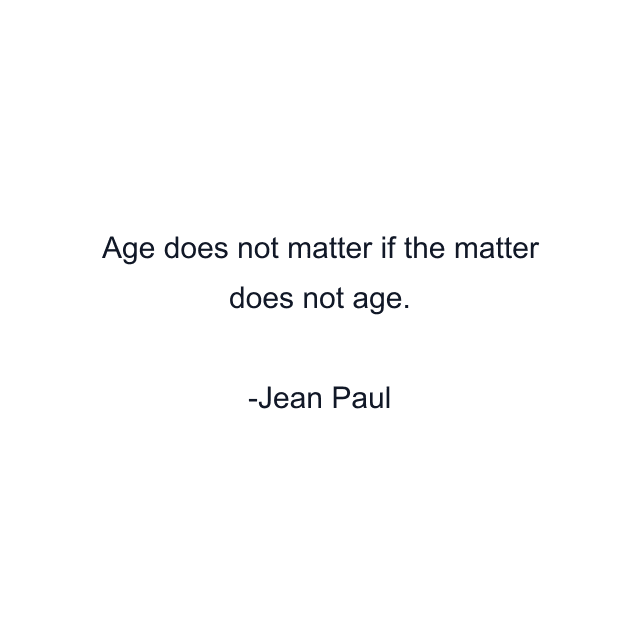 Age does not matter if the matter does not age.

-Jean Paul